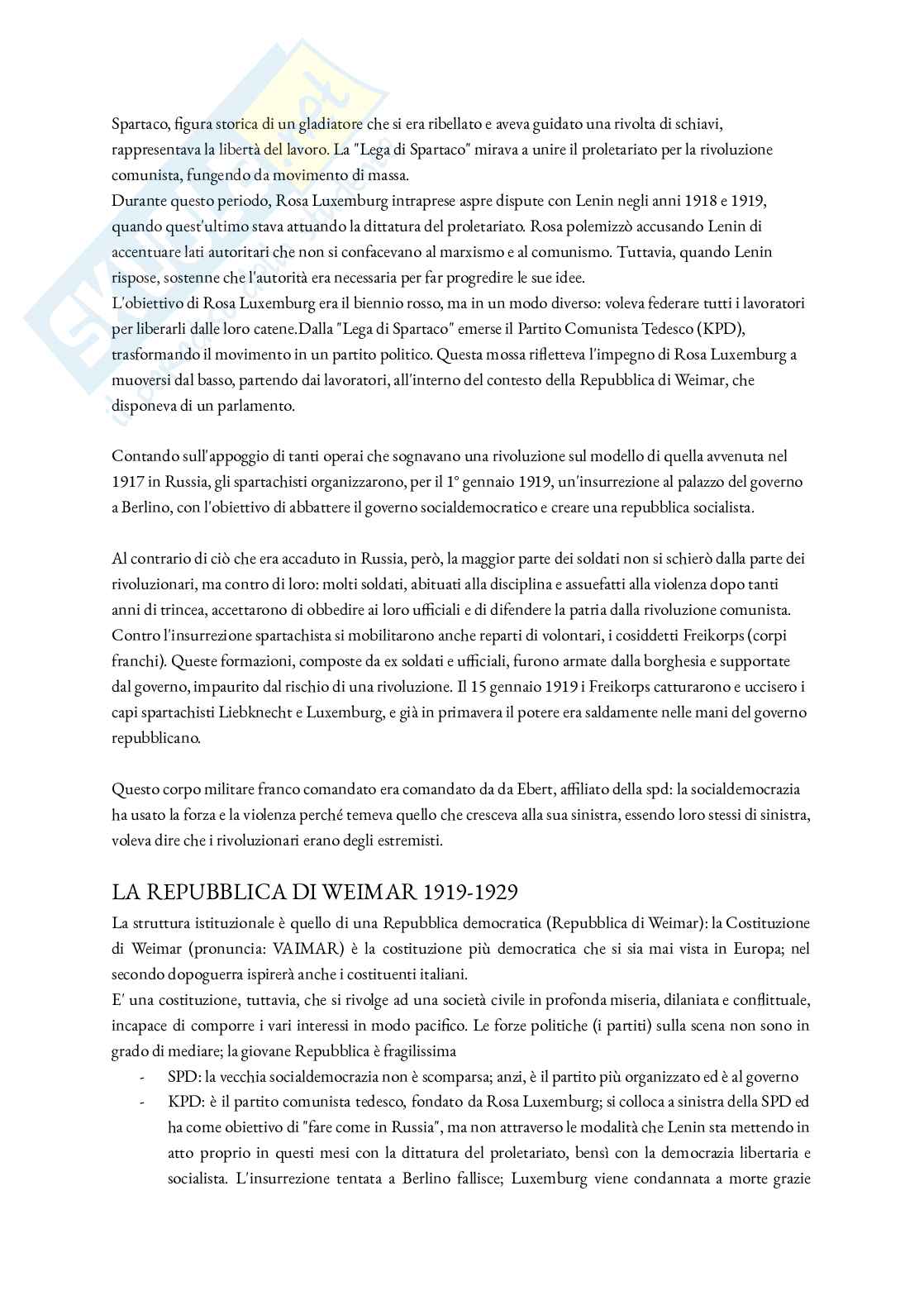 Spartaco, figura storica di un gladiatore che si era ribellato e aveva guidato una rivolta di schiavi, rappresentava la libertà del lavoro. La "Lega di Spartaco" mirava a unire il proletariato per la rivoluzione comunista, fungendo da movimento di massa.
Durante questo periodo, Rosa Luxemburg intraprese aspre dispute con Lenin negli anni 1918 e 1919, quando quest'ultimo stava attuando la dittatura del proletariato. Rosa polemizzò accusando Lenin di accentuare lati autoritari che non si confacevano al marxismo e al comunismo. Tuttavia, quando Lenin rispose, sostenne che l'autorità era necessaria per far progredire le sue idee.
L'obiettivo di Rosa Luxemburg era il biennio rosso, ma in un modo diverso: voleva federare tutti i lavoratori per liberarli dalle loro catene.Dalla "Lega di Spartaco" emerse il Partito Comunista Tedesco (KPD), trasformando il movimento in un partito politico. Questa mossa rifletteva l'impegno di Rosa Luxemburg a muoversi dal basso, partendo dai lavoratori, all'interno del contesto della Repubblica di Weimar, che disponeva di un parlamento.

Contando sull'appoggio di tanti operai che sognavano una rivoluzione sul modello di quella avvenuta nel 1917 in Russia, gli spartachisti organizzarono, per il 1° gennaio 1919, un'insurrezione al palazzo del governo a Berlino, con l'obiettivo di abbattere il governo socialdemocratico e creare una repubblica socialista.

Al contrario di ciò che era accaduto in Russia, però, la maggior parte dei soldati non si schierò dalla parte dei rivoluzionari, ma contro di loro: molti soldati, abituati alla disciplina e assuefatti alla violenza dopo tanti anni di trincea, accettarono di obbedire ai loro ufficiali e di difendere la patria dalla rivoluzione comunista. Contro l'insurrezione spartachista si mobilitarono anche reparti di volontari, i cosiddetti Freikorps (corpi franchi). Queste formazioni, composte da ex soldati e ufficiali, furono armate dalla borghesia e supportate dal governo, impaurito dal rischio di una rivoluzione. Il 15 gennaio 1919 i Freikorps catturarono e uccisero i capi spartachisti Liebknecht e Luxemburg, e già in primavera il potere era saldamente nelle mani del governo repubblicano.

Questo corpo militare franco comandato era comandato da da Ebert, affiliato della spd: la socialdemocrazia ha usato la forza e la violenza perché temeva quello che cresceva alla sua sinistra, essendo loro stessi di sinistra, voleva dire che i rivoluzionari erano degli estremisti.

LA REPUBBLICA DI WEIMAR 1919-1929
La struttura istituzionale è quello di una Repubblica democratica (Repubblica di Weimar): la Costituzione di Weimar (pronuncia: VAIMAR) è la costituzione più democratica che si sia mai vista in Europa; nel secondo dopoguerra ispirerà anche i costituenti italiani.
E' una costituzione, tuttavia, che si rivolge ad una società civile in profonda miseria, dilaniata e conflittuale, incapace di comporre i vari interessi in modo pacifico. Le forze politiche (i partiti) sulla scena non sono in grado di mediare; la giovane Repubblica è fragilissima
- SPD: la vecchia socialdemocrazia non è scomparsa; anzi, è il partito più organizzato ed è al governo
- KPD: è il partito comunista tedesco, fondato da Rosa Luxemburg; si colloca a sinistra della SPD ed ha come obiettivo di "fare come in Russia", ma non attraverso le modalità che Lenin sta mettendo in atto proprio in questi mesi con la dittatura del proletariato, bensì con la democrazia libertaria e socialista. L'insurrezione tentata a Berlino fallisce; Luxemburg viene condannata a morte grazie